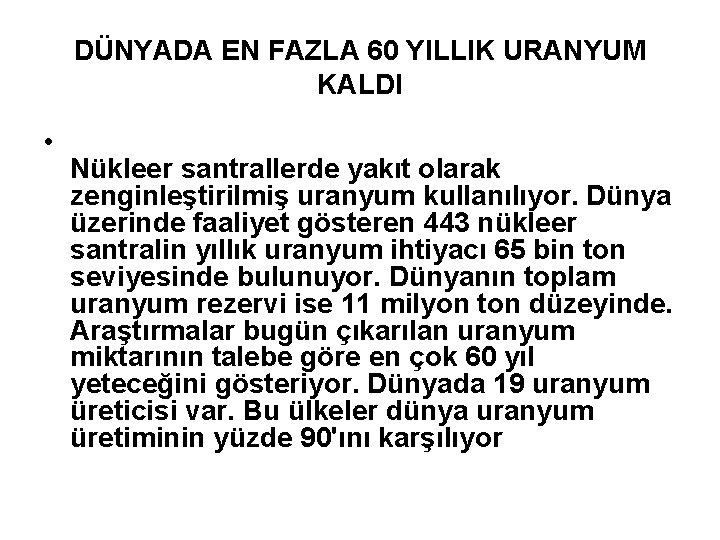 DÜNYADA EN FAZLA 60 YILLIK URANYUM KALDI

•

Nükleer santrallerde yakıt olarak zenginleştirilmiş uranyum kullanılıyor. Dünya üzerinde faaliyet gösteren 443 nükleer santralin yıllık uranyum ihtiyacı 65 bin ton seviyesinde bulunuyor. Dünyanın toplam uranyum rezervi ise 11 milyon ton düzeyinde. Araştırmalar bugün çıkarılan uranyum miktarının talebe göre en çok 60 yıl yeteceğini gösteriyor. Dünyada 19 uranyum üreticisi var. Bu ülkeler dünya uranyum üretiminin yüzde 90'ını karşılıyor